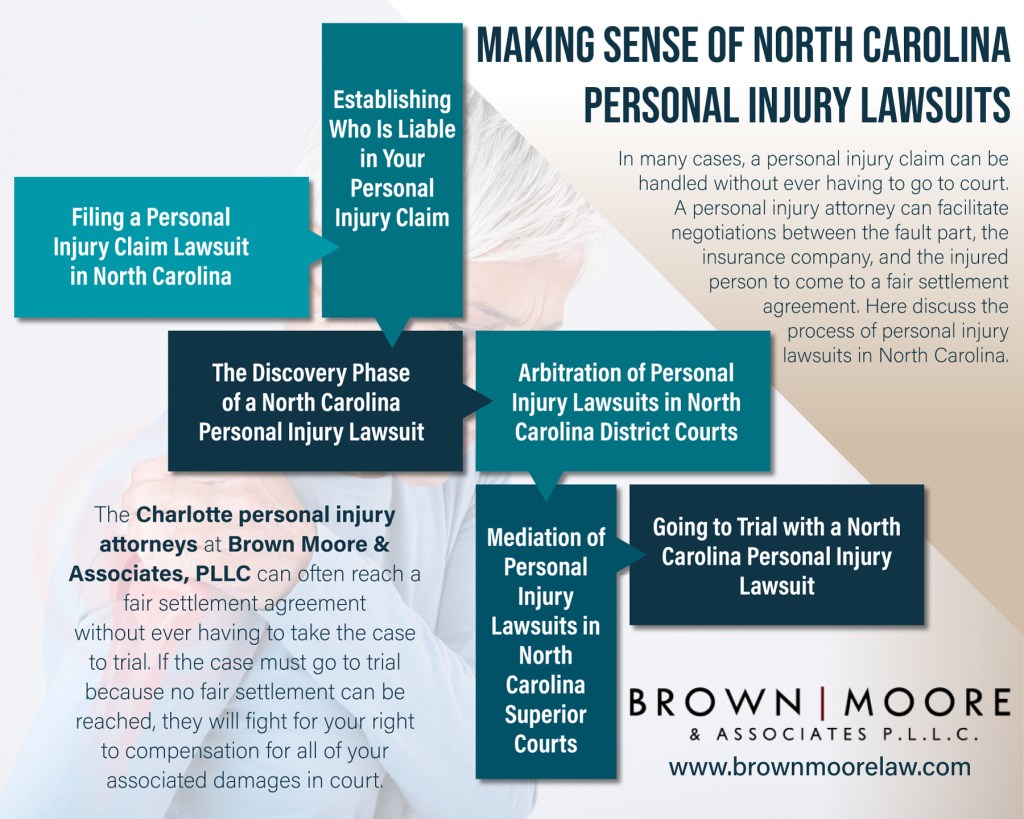 MAKING SENSE OF NORTH CAROLINA PERSONAL INJURY LAWSUITS

In many cases, a personal injury claim can be handled without ever having to go to court. A personal injury attorney can facilitate negotiations between the fault part, the insurance company, and the injured person to come to a fair settlement agreement. Here discuss the process of personal injury lawsuits in North Carolina.

Filing a Personal Injury Claim Lawsuit in North Carolina

Establishing Who Is Liable in Your Personal Injury Claim

The Discovery Phase of a North Carolina Personal Injury Lawsuit

Arbitration of Personal Injury Lawsuits in North Carolina District Courts

Mediation of Personal Injury Lawsuits in North Carolina Superior Courts

Going to Trial with a North Carolina Personal Injury Lawsuit

The Charlotte personal injury attorneys at Brown Moore & Associates, PLLC can often reach a fair settlement agreement without ever having to take the case to trial. If the case must go to trial because no fair settlement can be reached, they will fight for your right to compensation for all of your associated damages in court.

BROWN | MOORE
& ASSOCIATES P.L.L.C.
www.brownmoorelaw.com